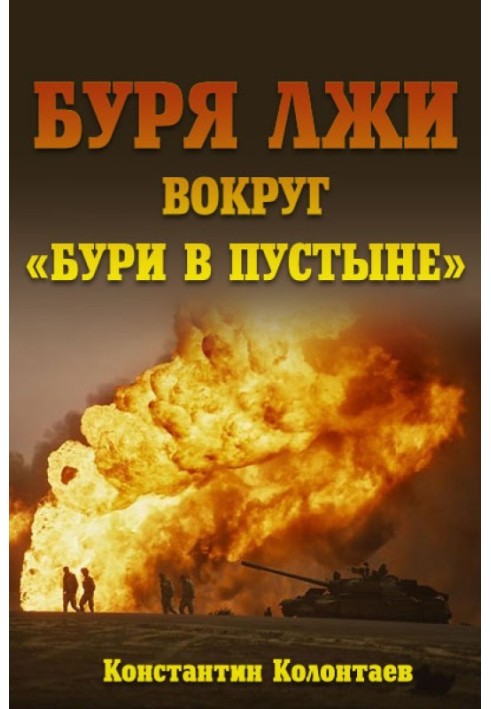 БУРЯ ЛЖИ
ВОКРУГ
«БУРИ В ПУСТЫНЕ»

Константин Колонтаев